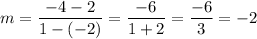 $m = \frac{-4-2}{1-(-2)} = \frac{-6}{1+2} = \frac{-6}{3} = -2$